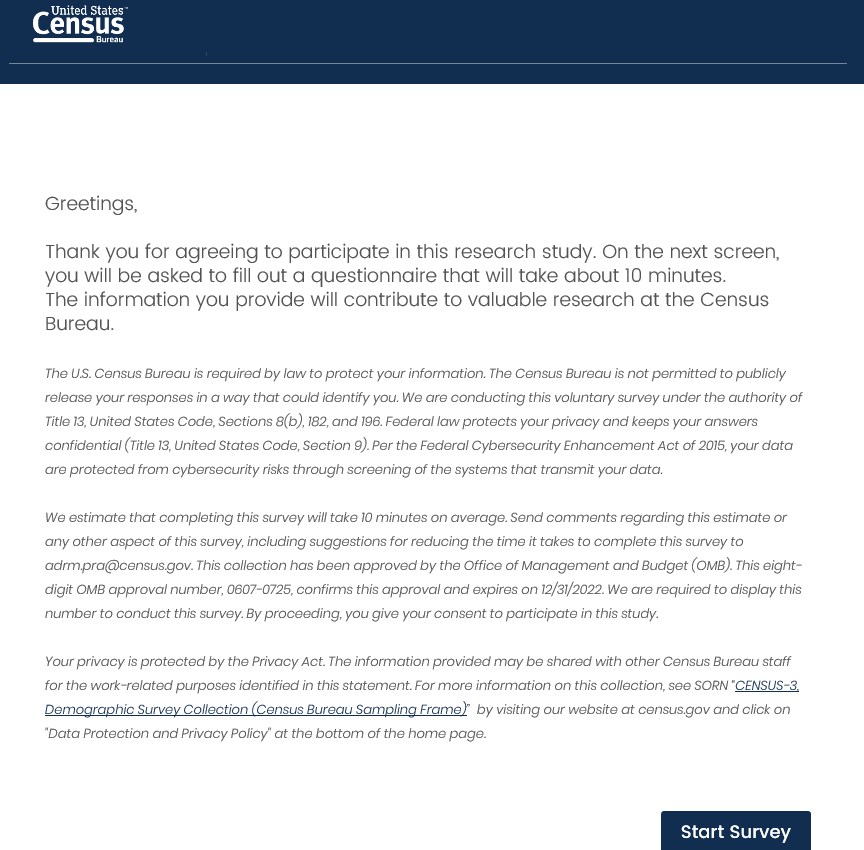 United States™
Census
Bureau

Greetings,

Thank you for agreeing to participate in this research study. On the next screen, you will be asked to fill out a questionnaire that will take about 10 minutes. The information you provide will contribute to valuable research at the Census Bureau.

The U.S. Census Bureau is required by law to protect your information. The Census Bureau is not permitted to publicly release your responses in a way that could identify you. We are conducting this voluntary survey under the authority of Title 13, United States Code, Sections 8(b), 182, and 196. Federal law protects your privacy and keeps your answers confidential (Title 13, United States Code, Section 9). Per the Federal Cybersecurity Enhancement Act of 2015, your data are protected from cybersecurity risks through screening of the systems that transmit your data.

We estimate that completing this survey will take 10 minutes on average. Send comments regarding this estimate or any other aspect of this survey, including suggestions for reducing the time it takes to complete this survey to adrm.pra@census.gov. This collection has been approved by the Office of Management and Budget (OMB). This eight-digit OMB approval number, 0607-0725, confirms this approval and expires on 12/31/2022. We are required to display this number to conduct this survey. By proceeding, you give your consent to participate in this study.

Your privacy is protected by the Privacy Act. The information provided may be shared with other Census Bureau staff for the work-related purposes identified in this statement. For more information on this collection, see SORN "CENSUS-3, Demographic Survey Collection (Census Bureau Sampling Frame)" by visiting our website at census.gov and click on "Data Protection and Privacy Policy" at the bottom of the home page.

Start Survey